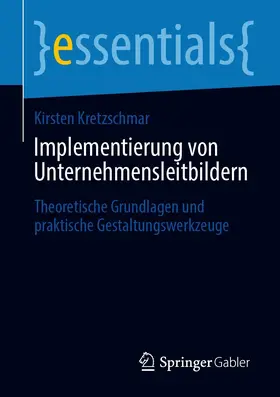 }essentials{

Kirsten Kretzschmar

Implementierung von Unternehmensleitbildern

Theoretische Grundlagen und praktische Gestaltungswerkzeuge

Springer Gabler